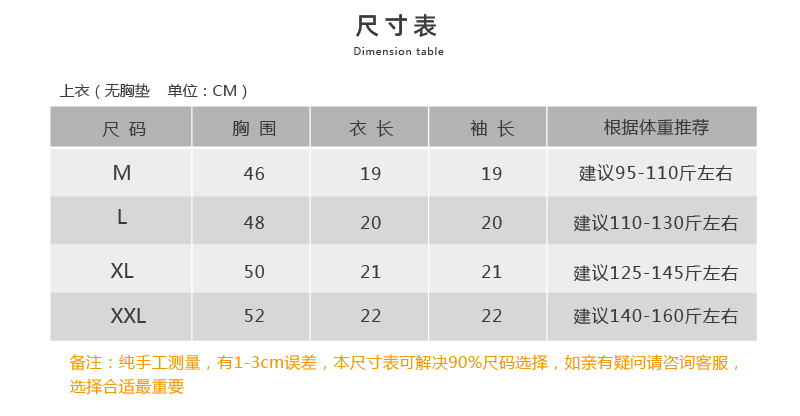 尺寸表
Dimension table

上衣（无胸垫 单位：CM）

| 尺码 | 胸围 | 衣长 | 袖长 | 根据体重推荐 |
|---|---|---|---|---|
| M | 46 | 19 | 19 | 建议95-110斤左右 |
| L | 48 | 20 | 20 | 建议110-130斤左右 |
| XL | 50 | 21 | 21 | 建议125-145斤左右 |
| XXL | 52 | 22 | 22 | 建议140-160斤左右 |

备注：纯手工测量，有1-3cm误差，本尺寸表可解决90%尺码选择，如亲有疑问请咨询客服，选择合适最重要